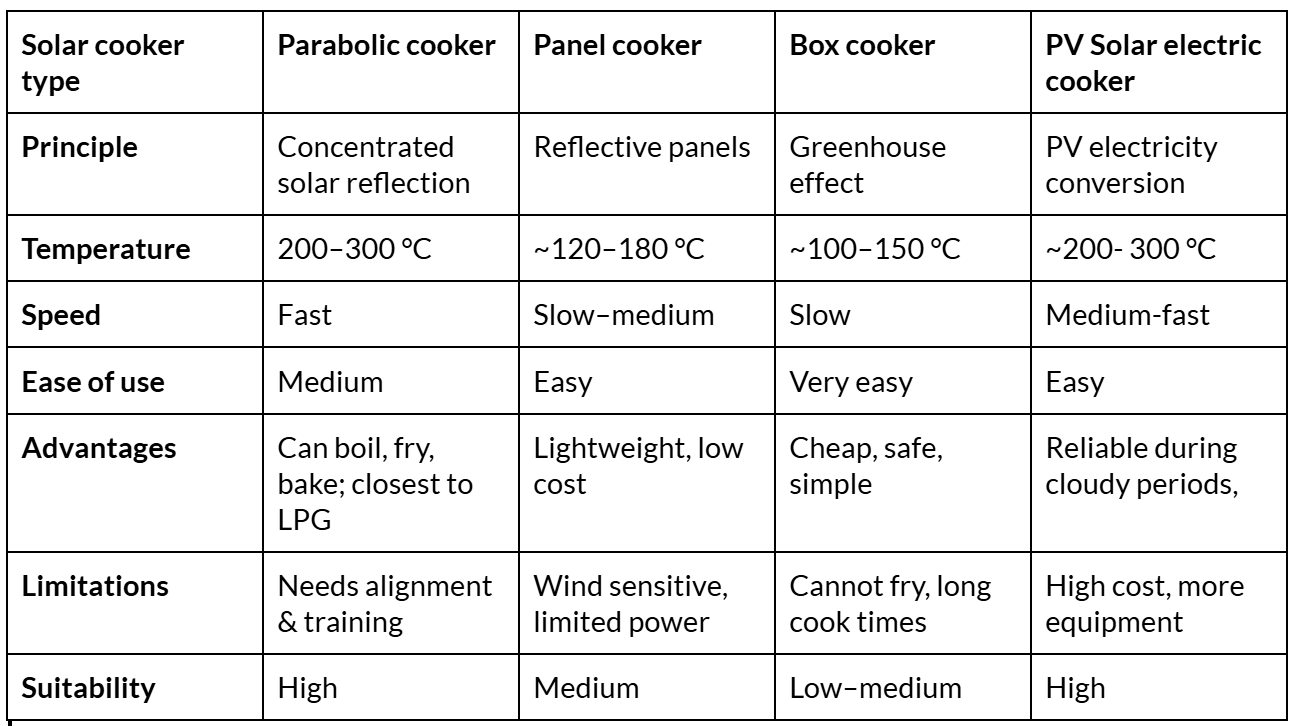 | Solar cooker type | Parabolic cooker | Panel cooker | Box cooker | PV Solar electric cooker |
|---|---|---|---|---|
| Principle | Concentrated solar reflection | Reflective panels | Greenhouse effect | PV electricity conversion |
| Temperature | 200–300 °C | ~120–180 °C | ~100–150 °C | ~200- 300 °C |
| Speed | Fast | Slow–medium | Slow | Medium-fast |
| Ease of use | Medium | Easy | Very easy | Easy |
| Advantages | Can boil, fry, bake; closest to LPG | Lightweight, low cost | Cheap, safe, simple | Reliable during cloudy periods, |
| Limitations | Needs alignment & training | Wind sensitive, limited power | Cannot fry, long cook times | High cost, more equipment |
| Suitability | High | Medium | Low–medium | High |